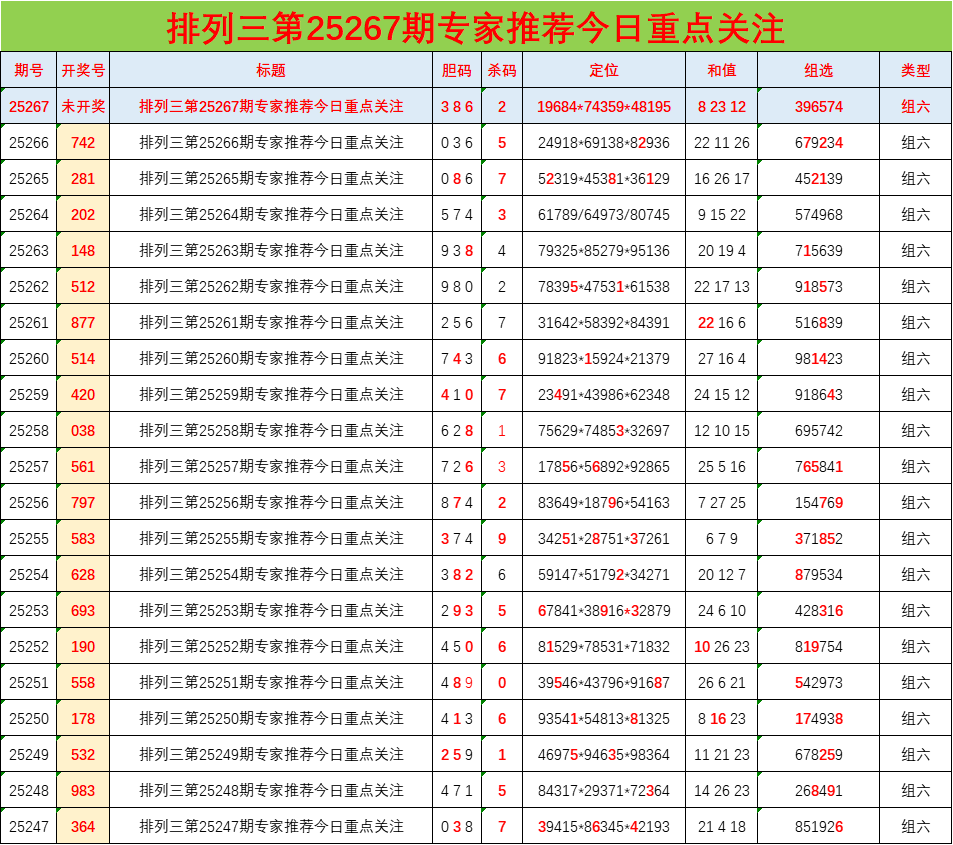 排列三第25267期专家推荐今日重点关注

| 期号 | 开奖号 | 标题 | 胆码 | 杀码 | 定位 | 和值 | 组选 | 类型 |
|---|---|---|---|---|---|---|---|---|
| 25267 | 未开奖 | 排列三第25267期专家推荐今日重点关注 | 3 8 6 | 2 | 19684*74359*48195 | 8 23 12 | 396574 | 组六 |
| 25266 | 742 | 排列三第25266期专家推荐今日重点关注 | 0 3 6 | 5 | 24918*69138*82936 | 22 11 26 | 679234 | 组六 |
| 25265 | 281 | 排列三第25265期专家推荐今日重点关注 | 0 8 6 | 7 | 52319*45381*36129 | 16 26 17 | 452139 | 组六 |
| 25264 | 202 | 排列三第25264期专家推荐今日重点关注 | 5 7 4 | 3 | 61789/64973/80745 | 9 15 22 | 574968 | 组六 |
| 25263 | 148 | 排列三第25263期专家推荐今日重点关注 | 9 3 8 | 4 | 79325*85279*95136 | 20 19 4 | 715639 | 组六 |
| 25262 | 512 | 排列三第25262期专家推荐今日重点关注 | 9 8 0 | 2 | 78395*47531*61538 | 22 17 13 | 918573 | 组六 |
| 25261 | 877 | 排列三第25261期专家推荐今日重点关注 | 2 5 6 | 7 | 31642*58392*84391 | 22 16 6 | 516839 | 组六 |
| 25260 | 514 | 排列三第25260期专家推荐今日重点关注 | 7 4 3 | 6 | 91823*15924*21379 | 27 16 4 | 981423 | 组六 |
| 25259 | 420 | 排列三第25259期专家推荐今日重点关注 | 4 1 0 | 7 | 23491*43986*62348 | 24 15 12 | 918643 | 组六 |
| 25258 | 038 | 排列三第25258期专家推荐今日重点关注 | 6 2 8 | 1 | 75629*74853*32697 | 12 10 15 | 695742 | 组六 |
| 25257 | 561 | 排列三第25257期专家推荐今日重点关注 | 7 2 6 | 3 | 17856*56892*92865 | 25 5 16 | 765841 | 组六 |
| 25256 | 797 | 排列三第25256期专家推荐今日重点关注 | 8 7 4 | 2 | 83649*18796*54163 | 7 27 25 | 154769 | 组六 |
| 25255 | 583 | 排列三第25255期专家推荐今日重点关注 | 3 7 4 | 9 | 34251*28751*37261 | 6 7 9 | 371852 | 组六 |
| 25254 | 628 | 排列三第25254期专家推荐今日重点关注 | 3 8 2 | 6 | 59147*51792*34271 | 20 12 7 | 879534 | 组六 |
| 25253 | 693 | 排列三第25253期专家推荐今日重点关注 | 2 9 3 | 5 | 67841*38916*32879 | 24 6 10 | 428316 | 组六 |
| 25252 | 190 | 排列三第25252期专家推荐今日重点关注 | 4 5 0 | 6 | 81529*78531*71832 | 10 26 23 | 819754 | 组六 |
| 25251 | 558 | 排列三第25251期专家推荐今日重点关注 | 4 8 9 | 0 | 39546*43796*91687 | 26 6 21 | 542973 | 组六 |
| 25250 | 178 | 排列三第25250期专家推荐今日重点关注 | 4 1 3 | 6 | 93541*54813*81325 | 8 16 23 | 174938 | 组六 |
| 25249 | 532 | 排列三第25249期专家推荐今日重点关注 | 2 5 9 | 1 | 46975*94635*98364 | 11 21 23 | 678259 | 组六 |
| 25248 | 983 | 排列三第25248期专家推荐今日重点关注 | 4 7 1 | 5 | 84317*29371*72364 | 14 26 23 | 268491 | 组六 |
| 25247 | 364 | 排列三第25247期专家推荐今日重点关注 | 0 3 8 | 7 | 39415*86345*42193 | 21 4 18 | 851926 | 组六 |